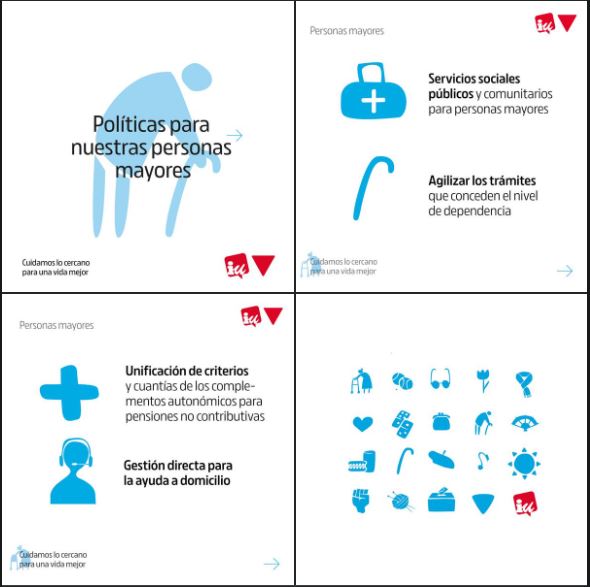 Políticas para nuestras personas mayores

Cuidamos lo cercano
para una vida mejor

iu

Personas mayores

iu

Servicios sociales públicos y comunitarios para personas mayores

Agilizar los trámites que conceden el nivel de dependencia

Cuidamos lo cercano
para una vida mejor

Personas mayores

iu

Unificación de criterios y cuantías de los complementos autonómicos para pensiones no contributivas

Gestión directa para la ayuda a domicilio

Cuidamos lo cercano
para una vida mejor

iu